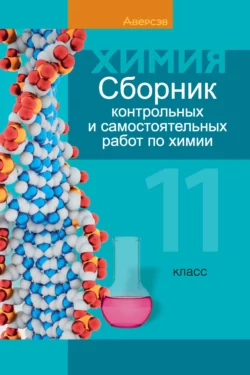 Аверсэв

ХИМИЯ

Сборник контрольных и самостоятельных работ по химии

11 класс